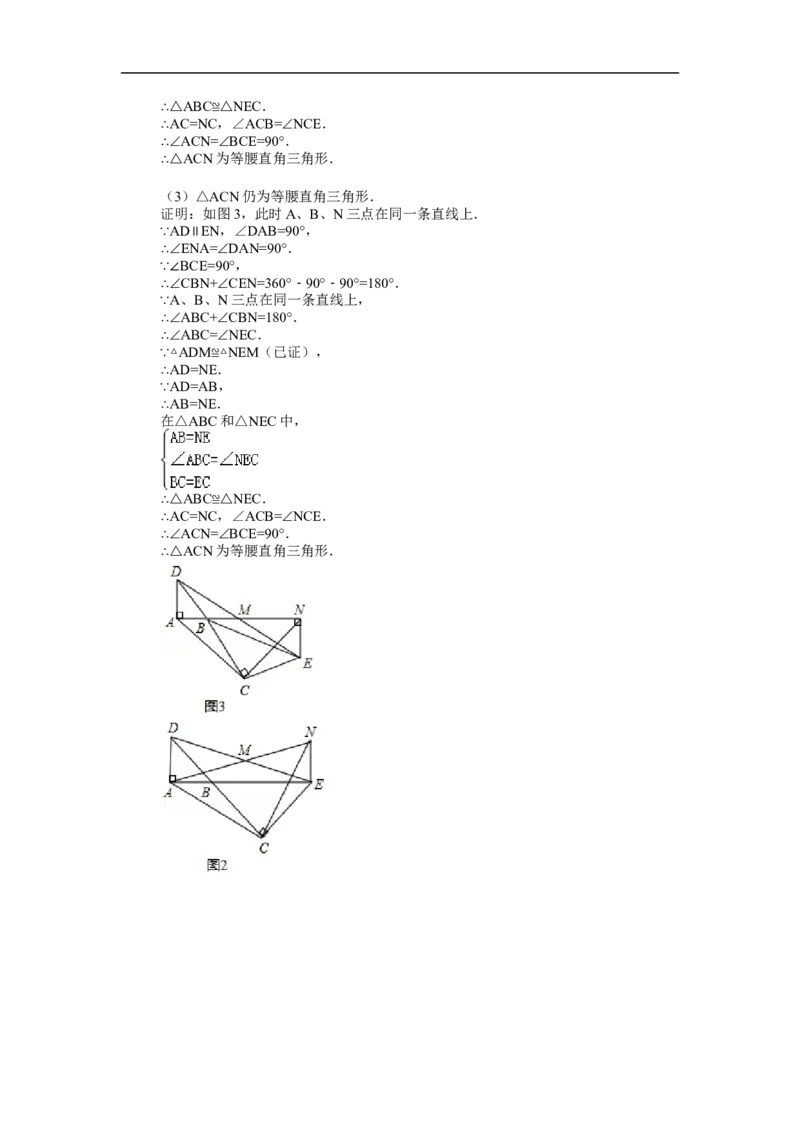 ∴△ABC≌△NEC．
∴AC=NC，∠ACB=∠NCE．
∴∠ACN=∠BCE=90°．
∴△ACN 为等腰直角三角形．

（3）△ACN 仍为等腰直角三角形．
证明：如图 3，此时 A、B、N 三点在同一条直线上．
∵AD∥EN，∠DAB=90°，
∴∠ENA=∠DAN=90°．
∵∠BCE=90°，
∴∠CBN+∠CEN=360°﹣90°﹣90°=180°．
∵A、B、N 三点在同一条直线上，
∴∠ABC+∠CBN=180°．
∴∠ABC=∠NEC．
∵△ADM≌△NEM（已证），
∴AD=NE．
∵AD=AB，
∴AB=NE．
在△ABC 和△NEC 中，
$\begin{cases} AB=NE \\ \angle ABC=\angle NEC \\ BC=EC \end{cases}$
∴△ABC≌△NEC．
∴AC=NC，∠ACB=∠NCE．
∴∠ACN=∠BCE=90°．
∴△ACN 为等腰直角三角形．

D
M N
A B
E
C
图3

D N
M
A B E
C
图2